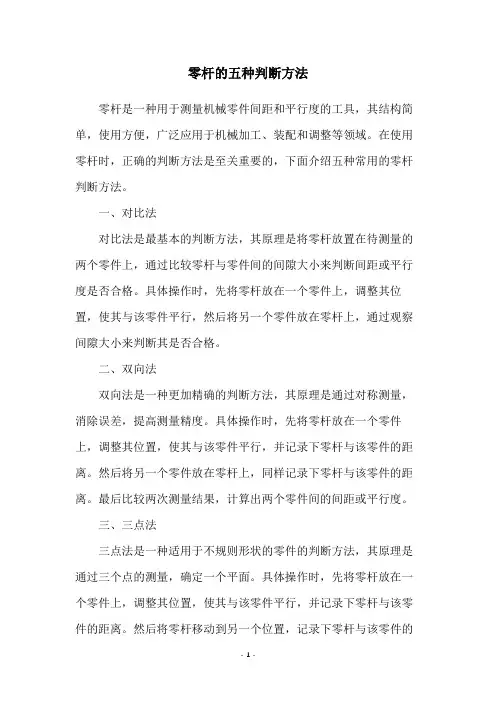 零杆的五种判断方法

零杆是一种用于测量机械零件间距和平行度的工具，其结构简单，使用方便，广泛应用于机械加工、装配和调整等领域。在使用零杆时，正确的判断方法是至关重要的，下面介绍五种常用的零杆判断方法。

一、对比法

对比法是最基本的判断方法，其原理是将零杆放置在待测量的两个零件上，通过比较零杆与零件间的间隙大小来判断间距或平行度是否合格。具体操作时，先将零杆放在一个零件上，调整其位置，使其与该零件平行，然后将另一个零件放在零杆上，通过观察间隙大小来判断其是否合格。

二、双向法

双向法是一种更加精确的判断方法，其原理是通过对称测量，消除误差，提高测量精度。具体操作时，先将零杆放在一个零件上，调整其位置，使其与该零件平行，并记录下零杆与该零件的距离。然后将另一个零件放在零杆上，同样记录下零杆与该零件的距离。最后比较两次测量结果，计算出两个零件间的间距或平行度。

三、三点法

三点法是一种适用于不规则形状的零件的判断方法，其原理是通过三个点的测量，确定一个平面。具体操作时，先将零杆放在一个零件上，调整其位置，使其与该零件平行，并记录下零杆与该零件的距离。然后将零杆移动到另一个位置，记录下零杆与该零件的

- 1 -